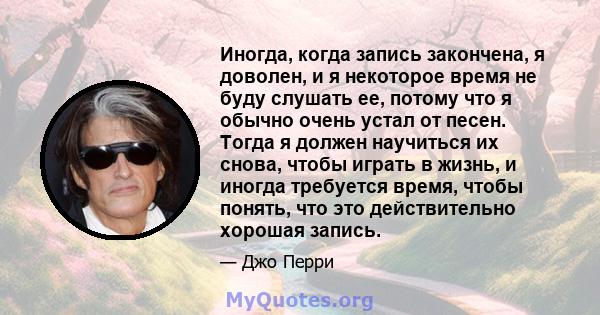 Иногда, когда запись закончена, я доволен, и я некоторое время не буду слушать ее, потому что я обычно очень устал от песен. Тогда я должен научиться их снова, чтобы играть в жизнь, и иногда требуется время, чтобы понять, что это действительно хорошая запись.

— Джо Перри

MyQuotes.org